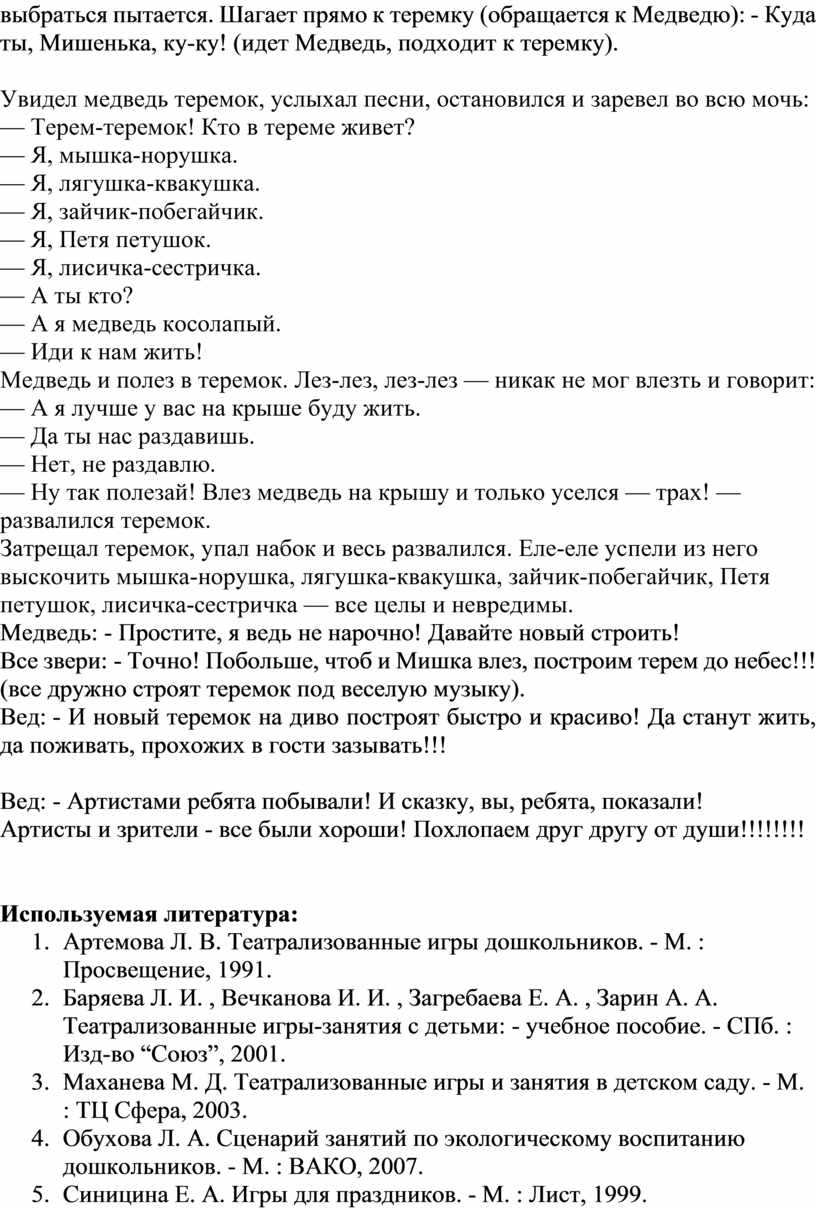 выбраться пытается. Шагает прямо к теремку (обращается к Медведю): - Куда ты, Мишенька, ку-ку! (идет Медведь, подходит к теремку).

Увидел медведь теремок, услыхал песни, остановился и заревел во всю мочь:
— Терем-теремок! Кто в тереме живет?
— Я, мышка-норушка.
— Я, лягушка-квакушка.
— Я, зайчик-побегайчик.
— Я, Петя петушок.
— Я, лисичка-сестричка.
— А ты кто?
— А я медведь косолапый.
— Иди к нам жить!
Медведь и полез в теремок. Лез-лез, лез-лез — никак не мог влезть и говорит:
— А я лучше у вас на крыше буду жить.
— Да ты нас раздавишь.
— Нет, не раздавлю.
— Ну так полезай! Влез медведь на крышу и только уселся — трах! — развалился теремок.
Затрещал теремок, упал набок и весь развалился. Еле-еле успели из него выскочить мышка-норушка, лягушка-квакушка, зайчик-побегайчик, Петя петушок, лисичка-сестричка — все целы и невредимы.
Медведь: - Простите, я ведь не нарочно! Давайте новый строить!
Все звери: - Точно! Побольше, чтоб и Мишка влез, построим терем до небес!!! (все дружно строят теремок под веселую музыку).
Вед: - И новый теремок на диво построят быстро и красиво! Да станут жить, да поживать, прохожих в гости зазывать!!!

Вед: - Артистами ребята побывали! И сказку, вы, ребята, показали!
Артисты и зрители - все были хороши! Похлопаем друг другу от души!!!!!!!!

Используемая литература:
1. Артемова Л. В. Театрализованные игры дошкольников. - М. : Просвещение, 1991.
2. Баряева Л. И. , Вечканова И. И. , Загребаева Е. А. , Зарин А. А. Театрализованные игры-занятия с детьми: - учебное пособие. - СПб. : Изд-во “Союз”, 2001.
3. Маханева М. Д. Театрализованные игры и занятия в детском саду. - М. : ТЦ Сфера, 2003.
4. Обухова Л. А. Сценарий занятий по экологическому воспитанию дошкольников. - М. : ВАКО, 2007.
5. Синицина Е. А. Игры для праздников. - М. : Лист, 1999.